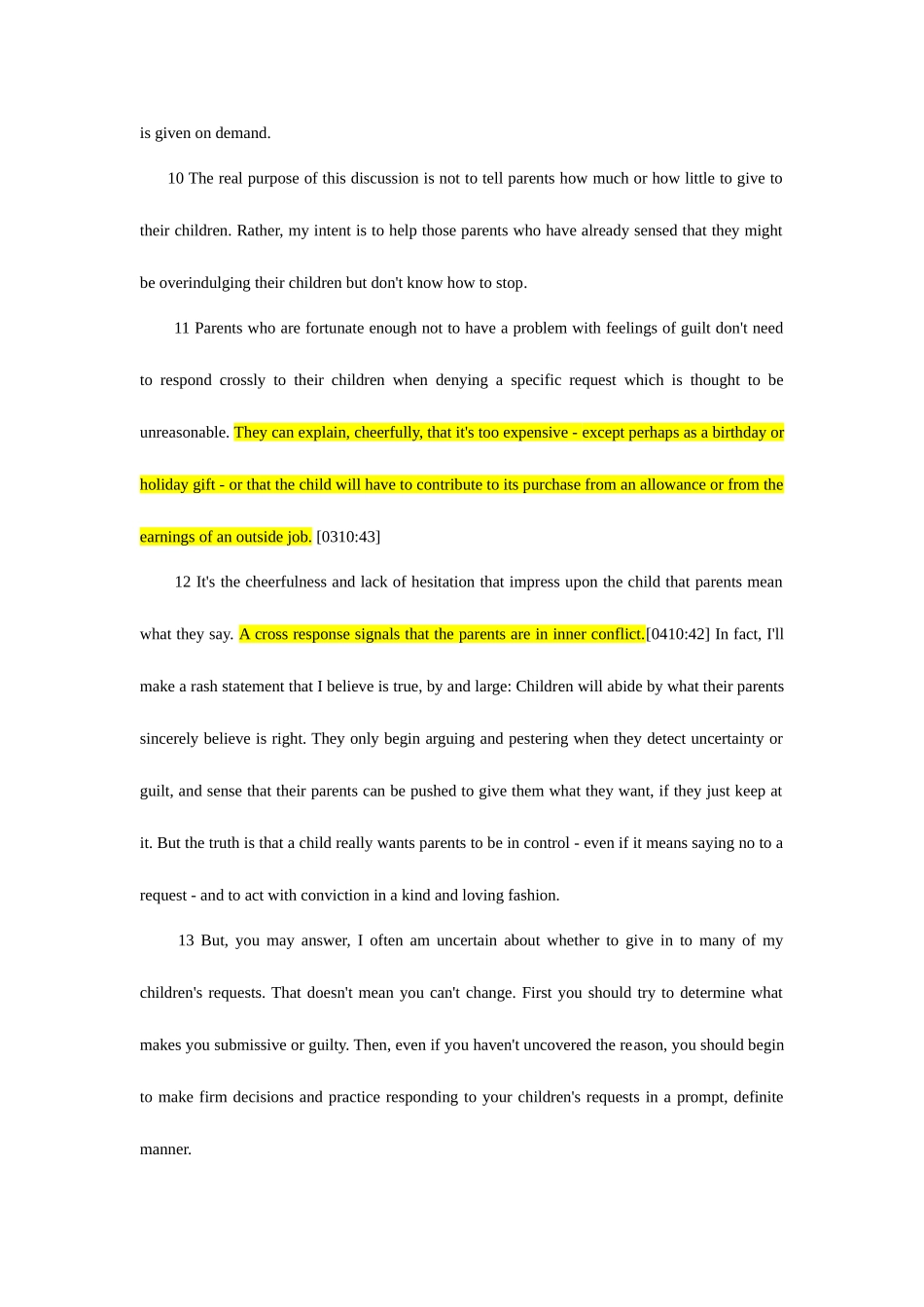 is given on demand.

10 The real purpose of this discussion is not to tell parents how much or how little to give to their children. Rather, my intent is to help those parents who have already sensed that they might be overindulging their children but don't know how to stop.

11 Parents who are fortunate enough not to have a problem with feelings of guilt don't need to respond crossly to their children when denying a specific request which is thought to be unreasonable. They can explain, cheerfully, that it's too expensive - except perhaps as a birthday or holiday gift - or that the child will have to contribute to its purchase from an allowance or from the earnings of an outside job. [0310:43]

12 It's the cheerfulness and lack of hesitation that impress upon the child that parents mean what they say. A cross response signals that the parents are in inner conflict.[0410:42] In fact, I'll make a rash statement that I believe is true, by and large: Children will abide by what their parents sincerely believe is right. They only begin arguing and pestering when they detect uncertainty or guilt, and sense that their parents can be pushed to give them what they want, if they just keep at it. But the truth is that a child really wants parents to be in control - even if it means saying no to a request - and to act with conviction in a kind and loving fashion.

13 But, you may answer, I often am uncertain about whether to give in to many of my children's requests. That doesn't mean you can't change. First you should try to determine what makes you submissive or guilty. Then, even if you haven't uncovered the reason, you should begin to make firm decisions and practice responding to your children's requests in a prompt, definite manner.